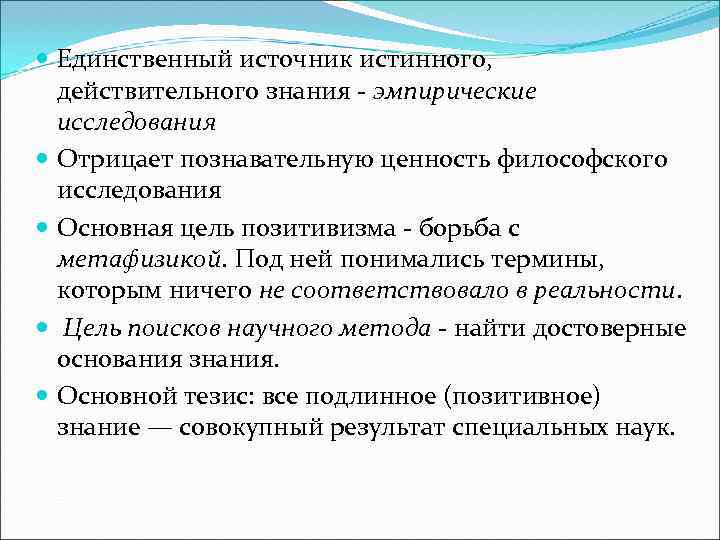 Единственный источник истинного, действительного знания - эмпирические исследования

Отрицает познавательную ценность философского исследования

Основная цель позитивизма - борьба с метафизикой. Под ней понимались термины, которым ничего не соответствовало в реальности.

Цель поисков научного метода - найти достоверные основания знания.

Основной тезис: все подлинное (позитивное) знание — совокупный результат специальных наук.